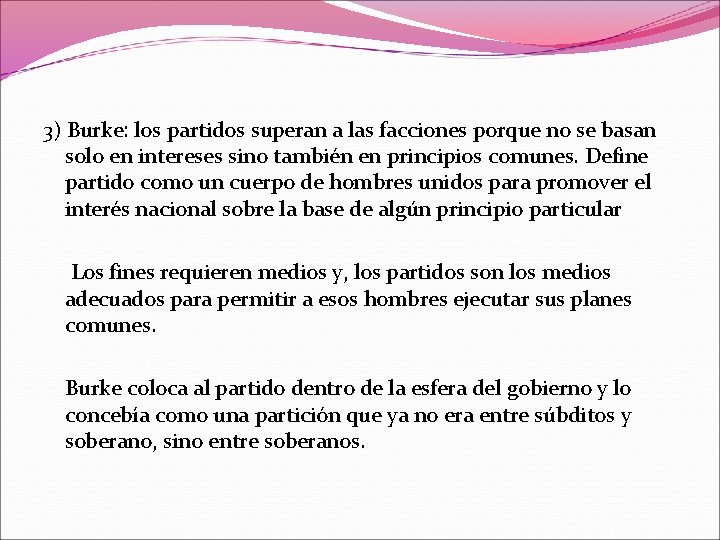 3) Burke: los partidos superan a las facciones porque no se basan solo en intereses sino también en principios comunes. Define partido como un cuerpo de hombres unidos para promover el interés nacional sobre la base de algún principio particular

Los fines requieren medios y, los partidos son los medios adecuados para permitir a esos hombres ejecutar sus planes comunes.

Burke coloca al partido dentro de la esfera del gobierno y lo concebía como una partición que ya no era entre súbditos y soberano, sino entre soberanos.